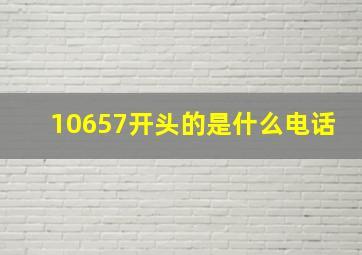 10657开头的是什么电话